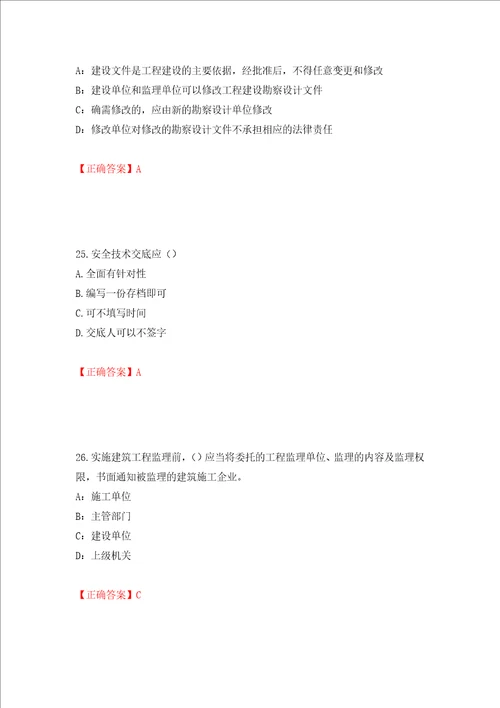 A：建设文件是工程建设的主要依据，经批准后，不得任意变更和修改
B：建设单位和监理单位可以修改工程建设勘察设计文件
C：确需修改的，应由新的勘察设计单位修改
D：修改单位对修改的勘察设计文件不承担相应的法律责任

【正确答案】A

25.安全技术交底应（）
A.全面有针对性
B.编写一份存档即可
C.可不填写时间
D.交底人可以不签字

【正确答案】A

26.实施建筑工程监理前，（）应当将委托的工程监理单位、监理的内容及监理权限，书面通知被监理的建筑施工企业。
A：施工单位
B：主管部门
C：建设单位
D：上级机关

【正确答案】C